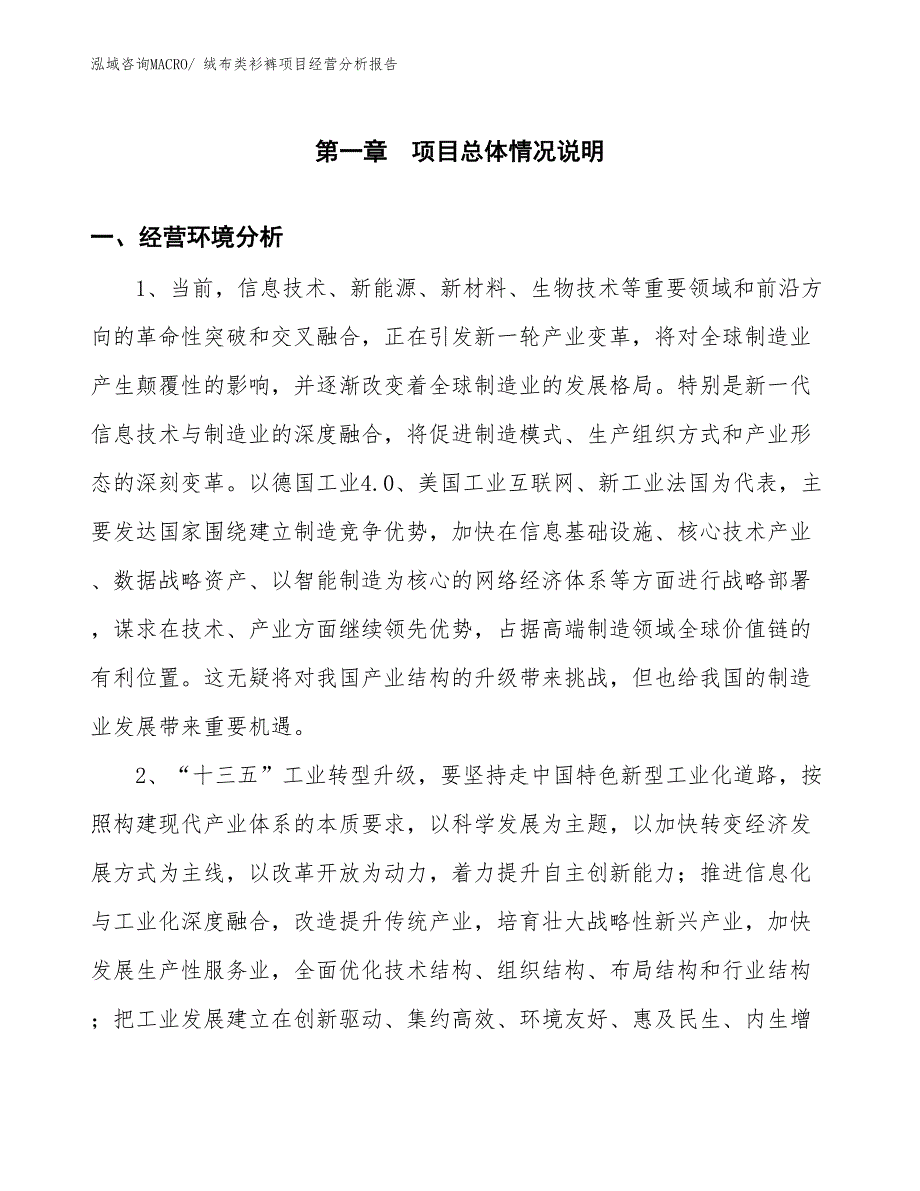 泓域咨询MACRO/ 绒布类衫裤项目经营分析报告

第一章　项目总体情况说明

一、经营环境分析

1、当前，信息技术、新能源、新材料、生物技术等重要领域和前沿方向的革命性突破和交叉融合，正在引发新一轮产业变革，将对全球制造业产生颠覆性的影响，并逐渐改变着全球制造业的发展格局。特别是新一代信息技术与制造业的深度融合，将促进制造模式、生产组织方式和产业形态的深刻变革。以德国工业4.0、美国工业互联网、新工业法国为代表，主要发达国家围绕建立制造竞争优势，加快在信息基础设施、核心技术产业、数据战略资产、以智能制造为核心的网络经济体系等方面进行战略部署，谋求在技术、产业方面继续领先优势，占据高端制造领域全球价值链的有利位置。这无疑将对我国产业结构的升级带来挑战，但也给我国的制造业发展带来重要机遇。

2、“十三五”工业转型升级，要坚持走中国特色新型工业化道路，按照构建现代产业体系的本质要求，以科学发展为主题，以加快转变经济发展方式为主线，以改革开放为动力，着力提升自主创新能力；推进信息化与工业化深度融合，改造提升传统产业，培育壮大战略性新兴产业，加快发展生产性服务业，全面优化技术结构、组织结构、布局结构和行业结构；把工业发展建立在创新驱动、集约高效、环境友好、惠及民生、内生增